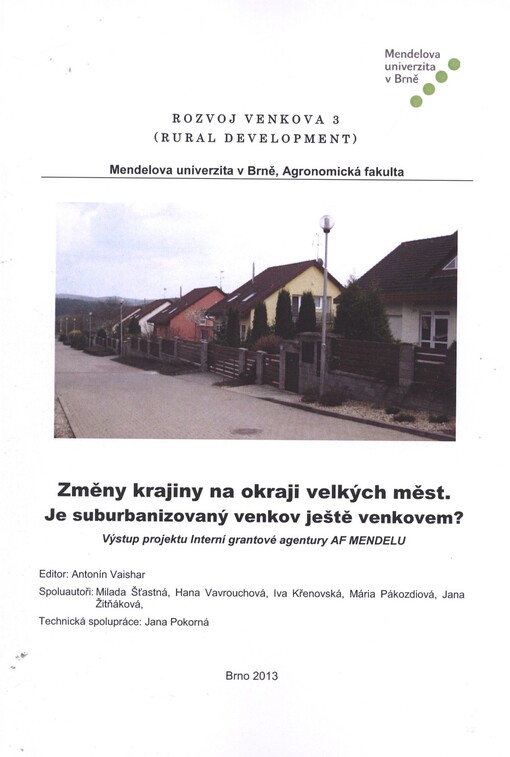 Mendelova univerzita v Brně

ROZVOJ VENKOVA 3
(RURAL DEVELOPMENT)

Mendelova univerzita v Brně, Agronomická fakulta

Změny krajiny na okraji velkých měst.
Je suburbanizovaný venkov ještě venkovem?

Výstup projektu Interní grantové agentury AF MENDELU

Editor: Antonín Vaishar

Spoluautoři: Milada Šťastná, Hana Vavrouchová, Iva Křenovská, Mária Pákozdiová, Jana Žitňáková,

Technická spolupráce: Jana Pokorná

Brno 2013